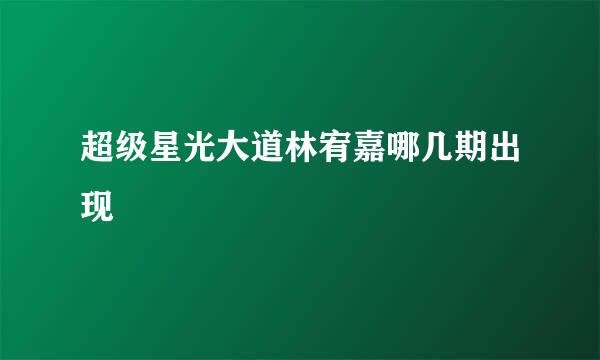 超级星光大道林宥嘉哪几期出现